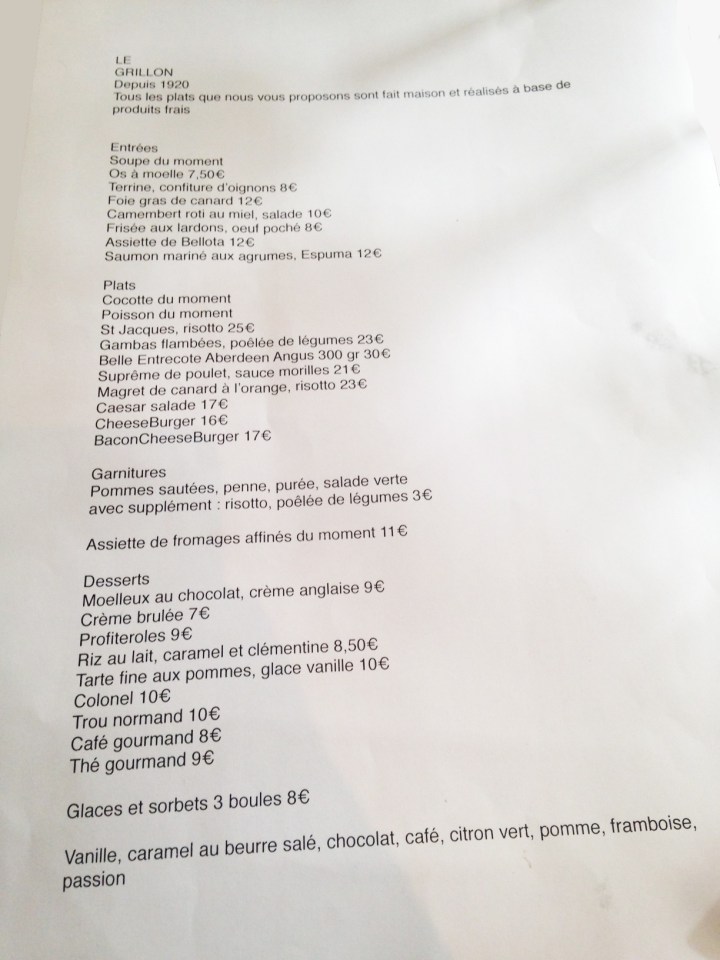 LE
GRILLON
Depuis 1920
Tous les plats que nous vous proposons sont fait maison et réalisés à base de produits frais

Entrées
Soupe du moment
Os à moelle 7,50€
Terrine, confiture d'oignons 8€
Foie gras de canard 12€
Camembert roti au miel, salade 10€
Frisée aux lardons, oeuf poché 8€
Assiette de Bellota 12€
Saumon mariné aux agrumes, Espuma 12€

Plats
Cocotte du moment
Poisson du moment
St Jacques, risotto 25€
Gambas flambées, poêlée de légumes 23€
Belle Entrecote Aberdeen Angus 300 gr 30€
Suprême de poulet, sauce morilles 21€
Magret de canard à l'orange, risotto 23€
Caesar salade 17€
CheeseBurger 16€
BaconCheeseBurger 17€

Garnitures
Pommes sautées, penne, purée, salade verte
avec supplément : risotto, poêlée de légumes 3€

Assiette de fromages affinés du moment 11€

Desserts
Moelleux au chocolat, crème anglaise 9€
Crème brulée 7€
Profiteroles 9€
Riz au lait, caramel et clémentine 8,50€
Tarte fine aux pommes, glace vanille 10€
Colonel 10€
Trou normand 10€
Café gourmand 8€
Thé gourmand 9€

Glaces et sorbets 3 boules 8€

Vanille, caramel au beurre salé, chocolat, café, citron vert, pomme, framboise, passion